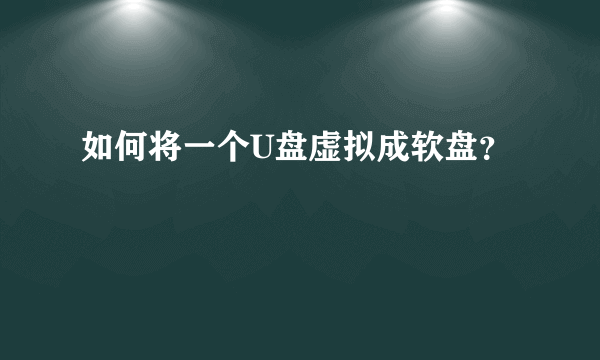 如何将一个U盘虚拟成软盘?